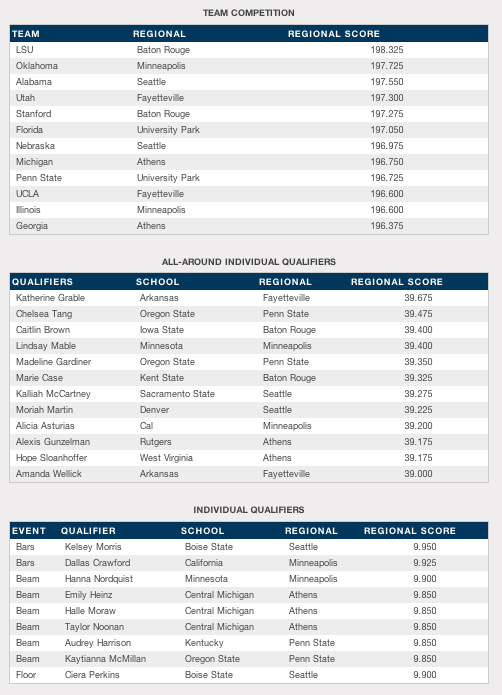 TEAM COMPETITION

| TEAM | REGIONAL | REGIONAL SCORE |
|---|---|---|
| LSU | Baton Rouge | 198.325 |
| Oklahoma | Minneapolis | 197.725 |
| Alabama | Seattle | 197.550 |
| Utah | Fayetteville | 197.300 |
| Stanford | Baton Rouge | 197.275 |
| Florida | University Park | 197.050 |
| Nebraska | Seattle | 196.975 |
| Michigan | Athens | 196.750 |
| Penn State | University Park | 196.725 |
| UCLA | Fayetteville | 196.600 |
| Illinois | Minneapolis | 196.600 |
| Georgia | Athens | 196.375 |

ALL-AROUND INDIVIDUAL QUALIFIERS

| QUALIFIERS | SCHOOL | REGIONAL | REGIONAL SCORE |
|---|---|---|---|
| Katherine Grable | Arkansas | Fayetteville | 39.675 |
| Chelsea Tang | Oregon State | Penn State | 39.475 |
| Caitlin Brown | Iowa State | Baton Rouge | 39.400 |
| Lindsay Mable | Minnesota | Minneapolis | 39.400 |
| Madeline Gardiner | Oregon State | Penn State | 39.350 |
| Marie Case | Kent State | Baton Rouge | 39.325 |
| Kalliah McCartney | Sacramento State | Seattle | 39.275 |
| Moriah Martin | Denver | Seattle | 39.225 |
| Alicia Asturias | Cal | Minneapolis | 39.200 |
| Alexis Gunzelman | Rutgers | Athens | 39.175 |
| Hope Sloanhoffer | West Virginia | Athens | 39.175 |
| Amanda Wellick | Arkansas | Fayetteville | 39.000 |

INDIVIDUAL QUALIFIERS

| EVENT | QUALIFIER | SCHOOL | REGIONAL | REGIONAL SCORE |
|---|---|---|---|---|
| Bars | Kelsey Morris | Boise State | Seattle | 9.950 |
| Bars | Dallas Crawford | California | Minneapolis | 9.925 |
| Beam | Hanna Nordquist | Minnesota | Minneapolis | 9.900 |
| Beam | Emily Heinz | Central Michigan | Athens | 9.850 |
| Beam | Halle Moraw | Central Michigan | Athens | 9.850 |
| Beam | Taylor Noonan | Central Michigan | Athens | 9.850 |
| Beam | Audrey Harrison | Kentucky | Penn State | 9.850 |
| Beam | Kaytianna McMillan | Oregon State | Penn State | 9.850 |
| Floor | Ciera Perkins | Boise State | Seattle | 9.900 |